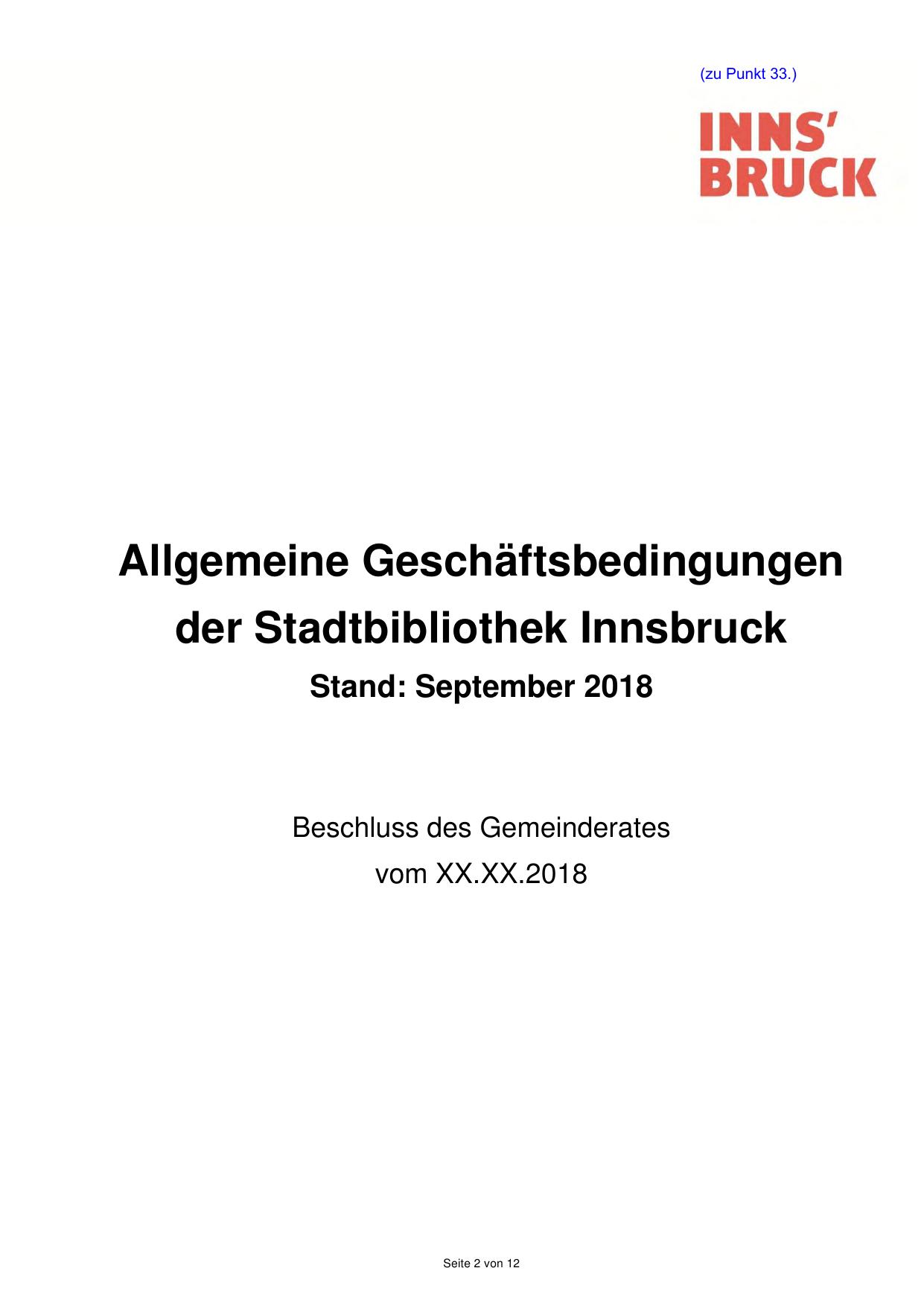 (zu Punkt 33.)

INNS'
BRUCK

Allgemeine Geschäftsbedingungen der Stadtbibliothek Innsbruck

Stand: September 2018

Beschluss des Gemeinderates
vom XX.XX.2018

Seite 2 von 12